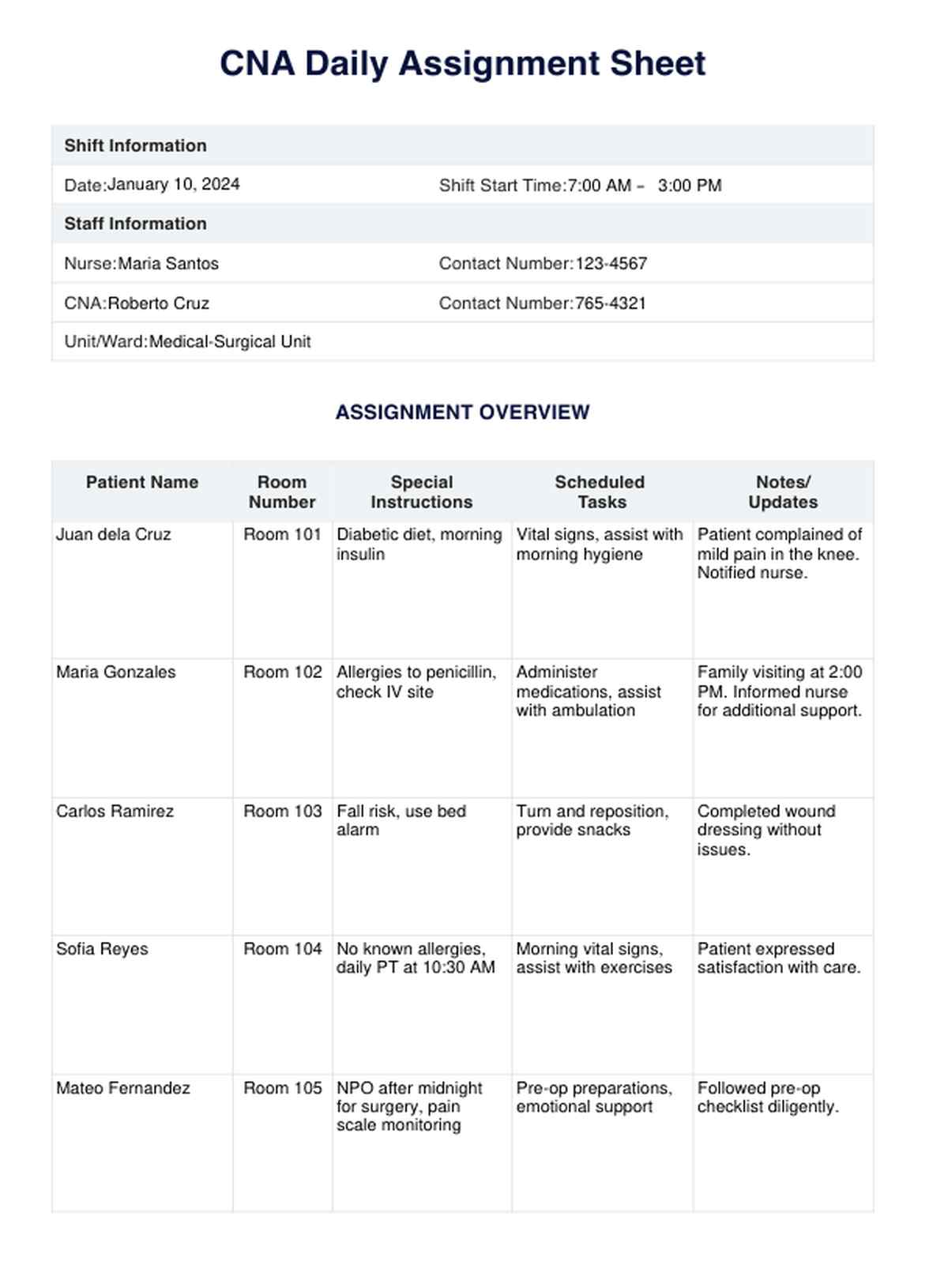 CNA Daily Assignment Sheet

| Shift Information | |
|---|---|
| Date:January 10, 2024 | Shift Start Time:7:00 AM – 3:00 PM |
| Staff Information | |
| Nurse:Maria Santos | Contact Number:123-4567 |
| CNA:Roberto Cruz | Contact Number:765-4321 |
| Unit/Ward:Medical-Surgical Unit | |

ASSIGNMENT OVERVIEW

| Patient Name | Room Number | Special Instructions | Scheduled Tasks | Notes/ Updates |
|---|---|---|---|---|
| Juan dela Cruz | Room 101 | Diabetic diet, morning insulin | Vital signs, assist with morning hygiene | Patient complained of mild pain in the knee. Notified nurse. |
| Maria Gonzales | Room 102 | Allergies to penicillin, check IV site | Administer medications, assist with ambulation | Family visiting at 2:00 PM. Informed nurse for additional support. |
| Carlos Ramirez | Room 103 | Fall risk, use bed alarm | Turn and reposition, provide snacks | Completed wound dressing without issues. |
| Sofia Reyes | Room 104 | No known allergies, daily PT at 10:30 AM | Morning vital signs, assist with exercises | Patient expressed satisfaction with care. |
| Mateo Fernandez | Room 105 | NPO after midnight for surgery, pain scale monitoring | Pre-op preparations, emotional support | Followed pre-op checklist diligently. |